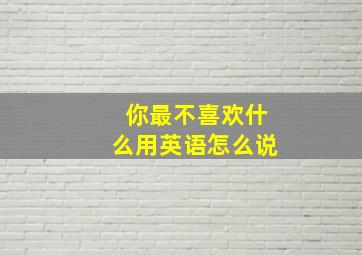 你最不喜欢什么用英语怎么说